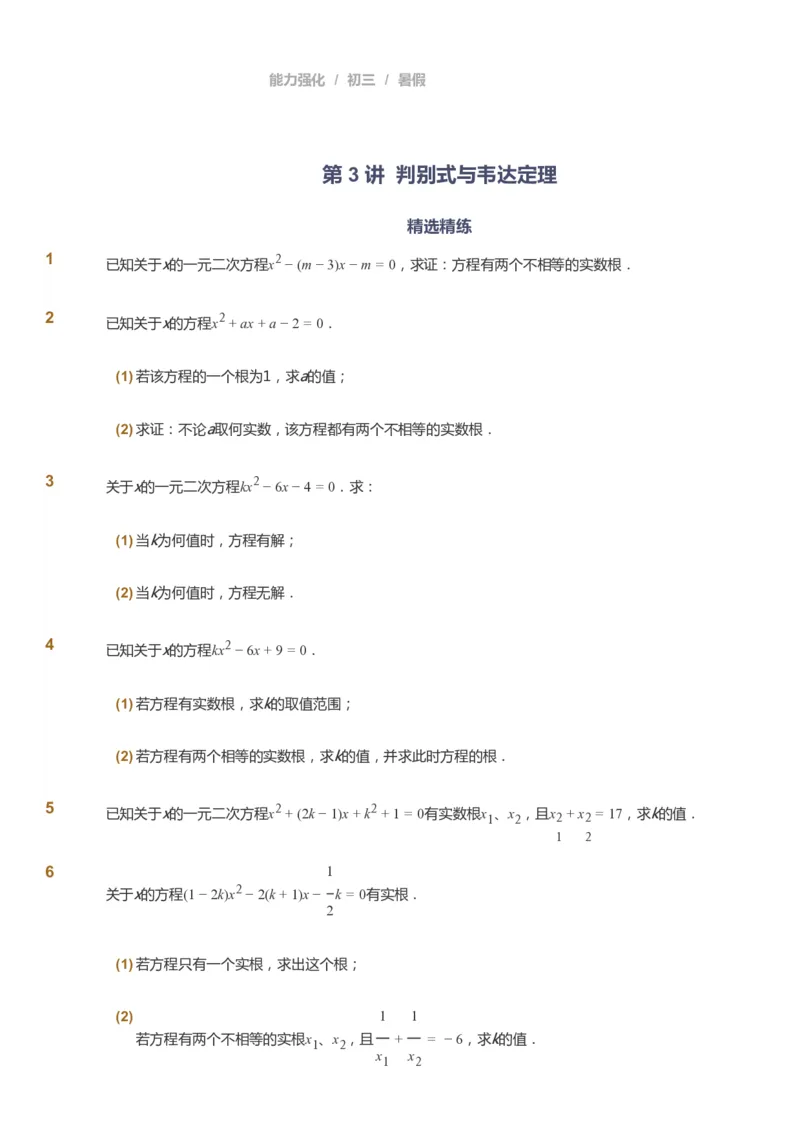 能力强化 / 初三 / 暑假

第 3 讲 判别式与韦达定理

精选精练

1

已知关于$x$的一元二次方程$x^2-(m-3)x-m=0$，求证：方程有两个不相等的实数根．

2

已知关于$x$的方程$x^2+ax+a-2=0$．

(1) 若该方程的一个根为1，求$a$的值；

(2) 求证：不论$a$取何实数，该方程都有两个不相等的实数根．

3

关于$x$的一元二次方程$kx^2-6x-4=0$．求：

(1) 当$k$为何值时，方程有解；

(2) 当$k$为何值时，方程无解．

4

已知关于$x$的方程$kx^2-6x+9=0$．

(1) 若方程有实数根，求$k$的取值范围；

(2) 若方程有两个相等的实数根，求$k$的值，并求此时方程的根．

5

已知关于$x$的一元二次方程$x^2+(2k-1)x+k^2+1=0$有实数根$x_1$、$x_2$，且$x_1^2+x_2^2=17$，求$k$的值．

6

关于$x$的方程$(1-2k)x^2-2(k+1)x-\frac{1}{2}k=0$有实根．

(1) 若方程只有一个实根，求出这个根；

(2) 若方程有两个不相等的实根$x_1$、$x_2$，且$\frac{1}{x_1}+\frac{1}{x_2}=-6$，求$k$的值．